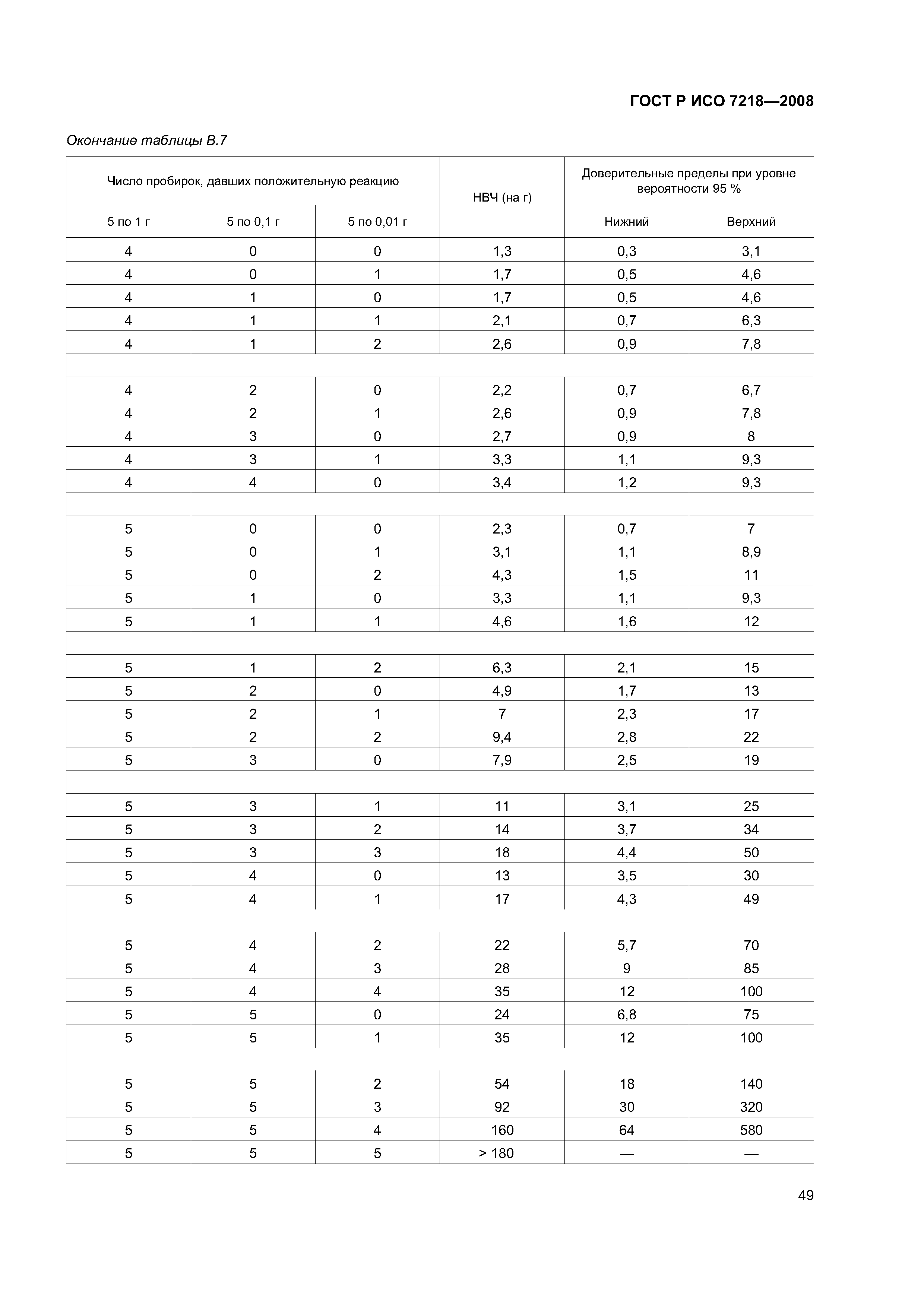 ГОСТ Р ИСО 7218—2008

Окончание таблицы В.7

| Число пробирок, давших положительную реакцию | | | НВЧ (на г) | Доверительные пределы при уровне вероятности 95 % | |
|---|---|---|---|---|---|
| 5 по 1 г | 5 по 0,1 г | 5 по 0,01 г | | Нижний | Верхний |
| 4 | 0 | 0 | 1,3 | 0,3 | 3,1 |
| 4 | 0 | 1 | 1,7 | 0,5 | 4,6 |
| 4 | 1 | 0 | 1,7 | 0,5 | 4,6 |
| 4 | 1 | 1 | 2,1 | 0,7 | 6,3 |
| 4 | 1 | 2 | 2,6 | 0,9 | 7,8 |
| | | | | | |
| 4 | 2 | 0 | 2,2 | 0,7 | 6,7 |
| 4 | 2 | 1 | 2,6 | 0,9 | 7,8 |
| 4 | 3 | 0 | 2,7 | 0,9 | 8 |
| 4 | 3 | 1 | 3,3 | 1,1 | 9,3 |
| 4 | 4 | 0 | 3,4 | 1,2 | 9,3 |
| | | | | | |
| 5 | 0 | 0 | 2,3 | 0,7 | 7 |
| 5 | 0 | 1 | 3,1 | 1,1 | 8,9 |
| 5 | 0 | 2 | 4,3 | 1,5 | 11 |
| 5 | 1 | 0 | 3,3 | 1,1 | 9,3 |
| 5 | 1 | 1 | 4,6 | 1,6 | 12 |
| | | | | | |
| 5 | 1 | 2 | 6,3 | 2,1 | 15 |
| 5 | 2 | 0 | 4,9 | 1,7 | 13 |
| 5 | 2 | 1 | 7 | 2,3 | 17 |
| 5 | 2 | 2 | 9,4 | 2,8 | 22 |
| 5 | 3 | 0 | 7,9 | 2,5 | 19 |
| | | | | | |
| 5 | 3 | 1 | 11 | 3,1 | 25 |
| 5 | 3 | 2 | 14 | 3,7 | 34 |
| 5 | 3 | 3 | 18 | 4,4 | 50 |
| 5 | 4 | 0 | 13 | 3,5 | 30 |
| 5 | 4 | 1 | 17 | 4,3 | 49 |
| | | | | | |
| 5 | 4 | 2 | 22 | 5,7 | 70 |
| 5 | 4 | 3 | 28 | 9 | 85 |
| 5 | 4 | 4 | 35 | 12 | 100 |
| 5 | 5 | 0 | 24 | 6,8 | 75 |
| 5 | 5 | 1 | 35 | 12 | 100 |
| | | | | | |
| 5 | 5 | 2 | 54 | 18 | 140 |
| 5 | 5 | 3 | 92 | 30 | 320 |
| 5 | 5 | 4 | 160 | 64 | 580 |
| 5 | 5 | 5 | > 180 | — | — |

49